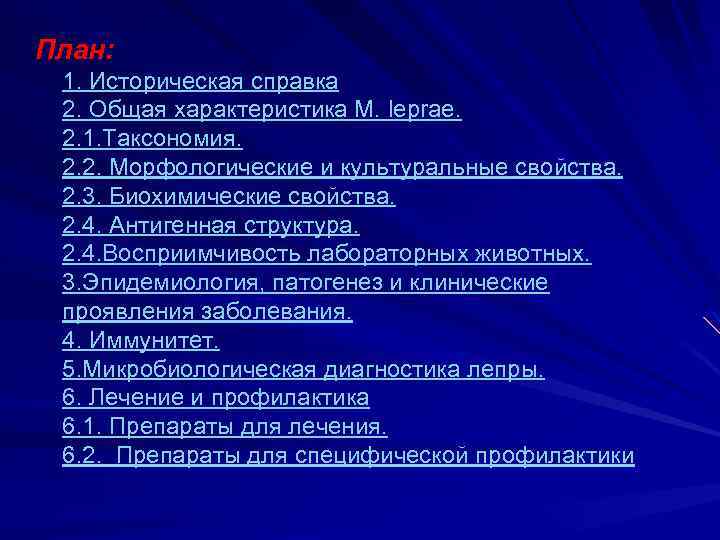 План:

1. Историческая справка
2. Общая характеристика M. leprae.
2.1.Таксономия.
2.2. Морфологические и культуральные свойства.
2.3. Биохимические свойства.
2.4. Антигенная структура.
2.4.Восприимчивость лабораторных животных.
3.Эпидемиология, патогенез и клинические проявления заболевания.
4. Иммунитет.
5.Микробиологическая диагностика лепры.
6. Лечение и профилактика
6.1. Препараты для лечения.
6.2. Препараты для специфической профилактики